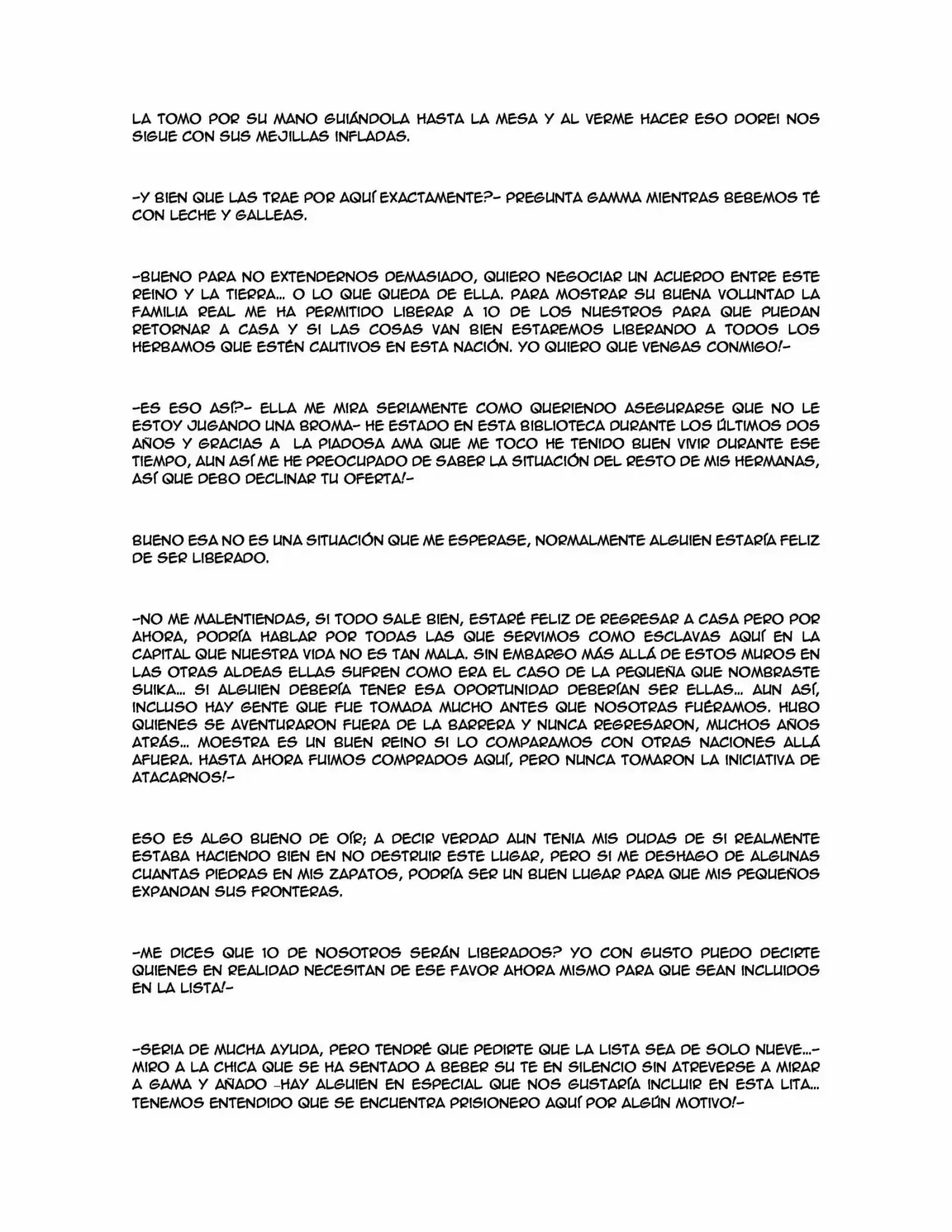 LA TOMO POR SU MANO GUIÁNDOLA HASTA LA MESA Y AL VERME HACER ESO DOREI NOS SIGUE CON SUS MEJILLAS INFLADAS.

-Y BIEN QUE LAS TRAE POR AQUÍ EXACTAMENTE?- PREGUNTA GAMMA MIENTRAS BEBEMOS TÉ CON LECHE Y GALLEAS.

-BUENO PARA NO EXTENDERNOS DEMASIADO, QUIERO NEGOCIAR UN ACUERDO ENTRE ESTE REINO Y LA TIERRA... O LO QUE QUEDA DE ELLA. PARA MOSTRAR SU BUENA VOLUNTAD LA FAMILIA REAL ME HA PERMITIDO LIBERAR A 10 DE LOS NUESTROS PARA QUE PUEDAN RETORNAR A CASA Y SI LAS COSAS VAN BIEN ESTAREMOS LIBERANDO A TODOS LOS HERBAMOS QUE ESTÉN CAUTIVOS EN ESTA NACIÓN. YO QUIERO QUE VENGAS CONMIGO!-

-ES ESO ASÍ?- ELLA ME MIRA SERIAMENTE COMO QUERIENDO ASEGURARSE QUE NO LE ESTOY JUGANDO UNA BROMA- HE ESTADO EN ESTA BIBLIOTECA DURANTE LOS ÚLTIMOS DOS AÑOS Y GRACIAS A LA PIADOSA AMA QUE ME TOCO HE TENIDO BUEN VIVIR DURANTE ESE TIEMPO, AUN ASÍ ME HE PREOCUPADO DE SABER LA SITUACIÓN DEL RESTO DE MIS HERMANAS, ASÍ QUE DEBO DECLINAR TU OFERTA!-

BUENO ESA NO ES UNA SITUACIÓN QUE ME ESPERASE, NORMALMENTE ALGUIEN ESTARÍA FELIZ DE SER LIBERADO.

-NO ME MALENTIENDAS, SI TODO SALE BIEN, ESTARÉ FELIZ DE REGRESAR A CASA PERO POR AHORA, PODRÍA HABLAR POR TODAS LAS QUE SERVIMOS COMO ESCLAVAS AQUÍ EN LA CAPITAL QUE NUESTRA VIDA NO ES TAN MALA. SIN EMBARGO MÁS ALLÁ DE ESTOS MUROS EN LAS OTRAS ALDEAS ELLAS SUFREN COMO ERA EL CASO DE LA PEQUEÑA QUE NOMBRASTE SUIKA... SI ALGUIEN DEBERÍA TENER ESA OPORTUNIDAD DEBERÍAN SER ELLAS... AUN ASÍ, INCLUSO HAY GENTE QUE FUE TOMADA MUCHO ANTES QUE NOSOTRAS FUÉRAMOS. HUBO QUIENES SE AVENTURARON FUERA DE LA BARRERA Y NUNCA REGRESARON, MUCHOS AÑOS ATRÁS... MOESTRA ES UN BUEN REINO SI LO COMPARAMOS CON OTRAS NACIONES ALLÁ AFUERA. HASTA AHORA FUIMOS COMPRADOS AQUÍ, PERO NUNCA TOMARON LA INICIATIVA DE ATACARNOS!-

ESO ES ALGO BUENO DE OÍR; A DECIR VERDAD AUN TENIA MIS DUDAS DE SI REALMENTE ESTABA HACIENDO BIEN EN NO DESTRUIR ESTE LUGAR, PERO SI ME DESHAGO DE ALGUNAS CUANTAS PIEDRAS EN MIS ZAPATOS, PODRÍA SER UN BUEN LUGAR PARA QUE MIS PEQUEÑOS EXPANDAN SUS FRONTERAS.

-ME DICES QUE 10 DE NOSOTROS SERÁN LIBERADOS? YO CON GUSTO PUEDO DECIRTE QUIENES EN REALIDAD NECESITAN DE ESE FAVOR AHORA MISMO PARA QUE SEAN INCLUIDOS EN LA LISTA!-

-SERIA DE MUCHA AYUDA, PERO TENDRÉ QUE PEDIRTE QUE LA LISTA SEA DE SOLO NUEVE...- MIRO A LA CHICA QUE SE HA SENTADO A BEBER SU TE EN SILENCIO SIN ATREVERSE A MIRAR A GAMA Y AÑADO -HAY ALGUIEN EN ESPECIAL QUE NOS GUSTARÍA INCLUIR EN ESTA LITA... TENEMOS ENTENDIDO QUE SE ENCUENTRA PRISIONERO AQUÍ POR ALGÚN MOTIVO!-